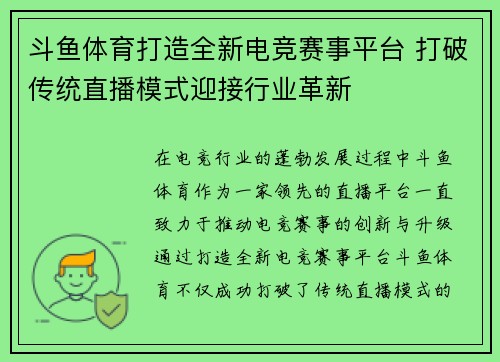 斗鱼体育打造全新电竞赛事平台 打破传统直播模式迎接行业革新

在电竞行业的蓬勃发展过程中斗鱼体育作为一家领先的直播平台一直致力于推动电竞赛事的创新与升级通过打造全新电竞赛事平台斗鱼体育不仅成功打破了传统直播模式的